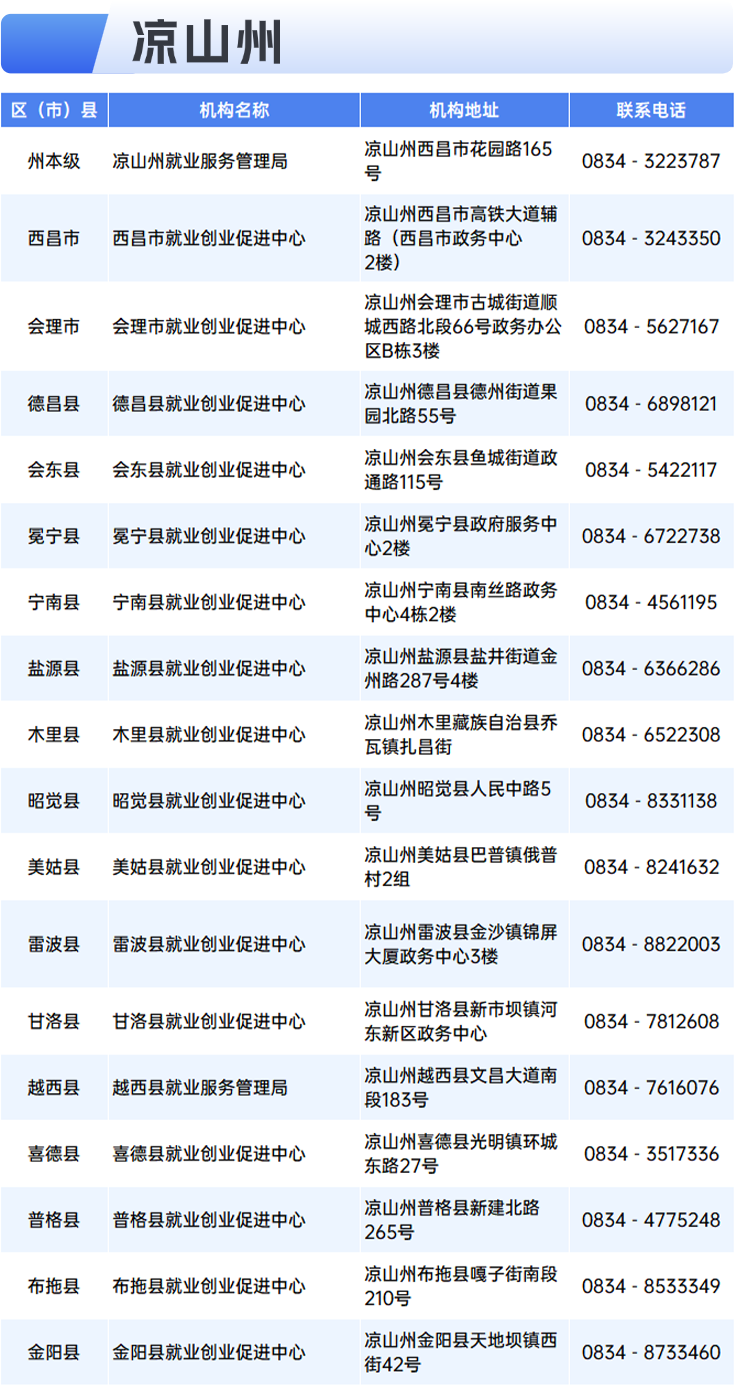 凉山州

| 区（市）县 | 机构名称 | 机构地址 | 联系电话 |
|---|---|---|---|
| 州本级 | 凉山州就业服务管理局 | 凉山州西昌市花园路165号 | 0834 - 3223787 |
| 西昌市 | 西昌市就业创业促进中心 | 凉山州西昌市高铁大道辅路（西昌市政务中心2楼） | 0834 - 3243350 |
| 会理市 | 会理市就业创业促进中心 | 凉山州会理市古城街道顺城西路北段66号政务办公区B栋3楼 | 0834 - 5627167 |
| 德昌县 | 德昌县就业创业促进中心 | 凉山州德昌县德州街道果园北路55号 | 0834 - 6898121 |
| 会东县 | 会东县就业创业促进中心 | 凉山州会东县鱼城街道政通路115号 | 0834 - 5422117 |
| 冕宁县 | 冕宁县就业创业促进中心 | 凉山州冕宁县政府服务中心2楼 | 0834 - 6722738 |
| 宁南县 | 宁南县就业创业促进中心 | 凉山州宁南县南丝路政务中心4栋2楼 | 0834 - 4561195 |
| 盐源县 | 盐源县就业创业促进中心 | 凉山州盐源县盐井街道金州路287号4楼 | 0834 - 6366286 |
| 木里县 | 木里县就业创业促进中心 | 凉山州木里藏族自治县乔瓦镇扎昌街 | 0834 - 6522308 |
| 昭觉县 | 昭觉县就业创业促进中心 | 凉山州昭觉县人民中路5号 | 0834 - 8331138 |
| 美姑县 | 美姑县就业创业促进中心 | 凉山州美姑县巴普镇俄普村2组 | 0834 - 8241632 |
| 雷波县 | 雷波县就业创业促进中心 | 凉山州雷波县金沙镇锦屏大厦政务中心3楼 | 0834 - 8822003 |
| 甘洛县 | 甘洛县就业创业促进中心 | 凉山州甘洛县新市坝镇河东新区政务中心 | 0834 - 7812608 |
| 越西县 | 越西县就业服务管理局 | 凉山州越西县文昌大道南段183号 | 0834 - 7616076 |
| 喜德县 | 喜德县就业创业促进中心 | 凉山州喜德县光明镇环城东路27号 | 0834 - 3517336 |
| 普格县 | 普格县就业创业促进中心 | 凉山州普格县新建北路265号 | 0834 - 4775248 |
| 布拖县 | 布拖县就业创业促进中心 | 凉山州布拖县嘎子街南段210号 | 0834 - 8533349 |
| 金阳县 | 金阳县就业创业促进中心 | 凉山州金阳县天地坝镇西街42号 | 0834 - 8733460 |